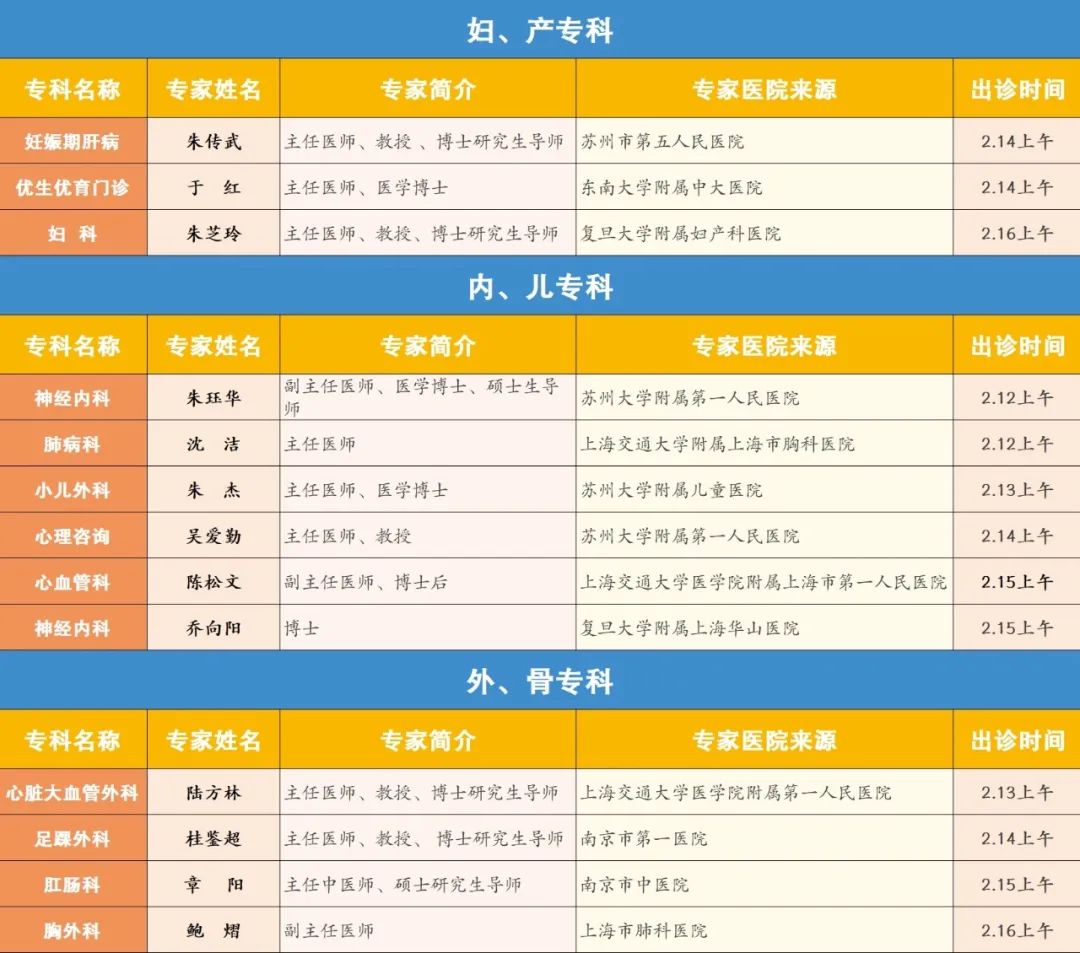 妇、产专科

| 专科名称 | 专家姓名 | 专家简介 | 专家医院来源 | 出诊时间 |
|---|---|---|---|---|
| 妊娠期肝病 | 朱传武 | 主任医师、教授、博士研究生导师 | 苏州市第五人民医院 | 2.14上午 |
| 优生优育门诊 | 于 红 | 主任医师、医学博士 | 东南大学附属中大医院 | 2.14上午 |
| 妇 科 | 朱芝玲 | 主任医师、教授、博士研究生导师 | 复旦大学附属妇产科医院 | 2.16上午 |

内、儿专科

| 专科名称 | 专家姓名 | 专家简介 | 专家医院来源 | 出诊时间 |
|---|---|---|---|---|
| 神经内科 | 朱珏华 | 副主任医师、医学博士、硕士生导师 | 苏州大学附属第一人民医院 | 2.12上午 |
| 肺病科 | 沈 洁 | 主任医师 | 上海交通大学附属上海市胸科医院 | 2.12上午 |
| 小儿外科 | 朱 杰 | 主任医师、医学博士 | 苏州大学附属儿童医院 | 2.13上午 |
| 心理咨询 | 吴爱勤 | 主任医师、教授 | 苏州大学附属第一人民医院 | 2.14上午 |
| 心血管科 | 陈松文 | 副主任医师、博士后 | 上海交通大学医学院附属上海市第一人民医院 | 2.15上午 |
| 神经内科 | 乔向阳 | 博士 | 复旦大学附属上海华山医院 | 2.15上午 |

外、骨专科

| 专科名称 | 专家姓名 | 专家简介 | 专家医院来源 | 出诊时间 |
|---|---|---|---|---|
| 心脏大血管外科 | 陆方林 | 主任医师、教授、博士研究生导师 | 上海交通大学医学院附属第一人民医院 | 2.13上午 |
| 足踝外科 | 桂鉴超 | 主任医师、教授、博士研究生导师 | 南京市第一医院 | 2.14上午 |
| 肛肠科 | 章 阳 | 主任中医师、硕士研究生导师 | 南京市中医院 | 2.15上午 |
| 胸外科 | 鲍 熠 | 副主任医师 | 上海市肺科医院 | 2.16上午 |